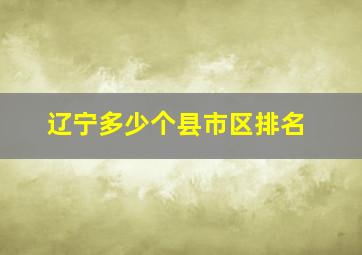 辽宁多少个县市区排名